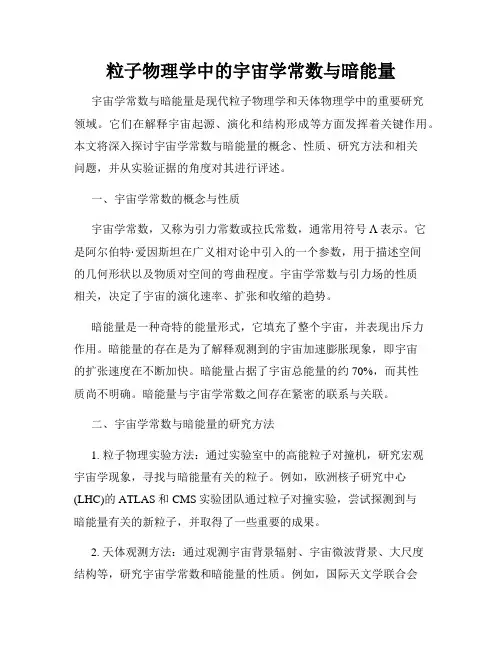 粒子物理学中的宇宙学常数与暗能量

宇宙学常数与暗能量是现代粒子物理学和天体物理学中的重要研究领域。它们在解释宇宙起源、演化和结构形成等方面发挥着关键作用。本文将深入探讨宇宙学常数与暗能量的概念、性质、研究方法和相关问题，并从实验证据的角度对其进行评述。

一、宇宙学常数的概念与性质

宇宙学常数，又称为引力常数或拉氏常数，通常用符号 Λ 表示。它是阿尔伯特·爱因斯坦在广义相对论中引入的一个参数，用于描述空间的几何形状以及物质对空间的弯曲程度。宇宙学常数与引力场的性质相关，决定了宇宙的演化速率、扩张和收缩的趋势。

暗能量是一种奇特的能量形式，它填充了整个宇宙，并表现出斥力作用。暗能量的存在是为了解释观测到的宇宙加速膨胀现象，即宇宙的扩张速度在不断加快。暗能量占据了宇宙总能量的约 70%，而其性质尚不明确。暗能量与宇宙学常数之间存在紧密的联系与关联。

二、宇宙学常数与暗能量的研究方法

1. 粒子物理实验方法：通过实验室中的高能粒子对撞机，研究宏观宇宙学现象，寻找与暗能量有关的粒子。例如，欧洲核子研究中心(LHC)的 ATLAS 和 CMS 实验团队通过粒子对撞实验，尝试探测到与暗能量有关的新粒子，并取得了一些重要的成果。

2. 天体观测方法：通过观测宇宙背景辐射、宇宙微波背景、大尺度结构等，研究宇宙学常数和暗能量的性质。例如，国际天文学联合会